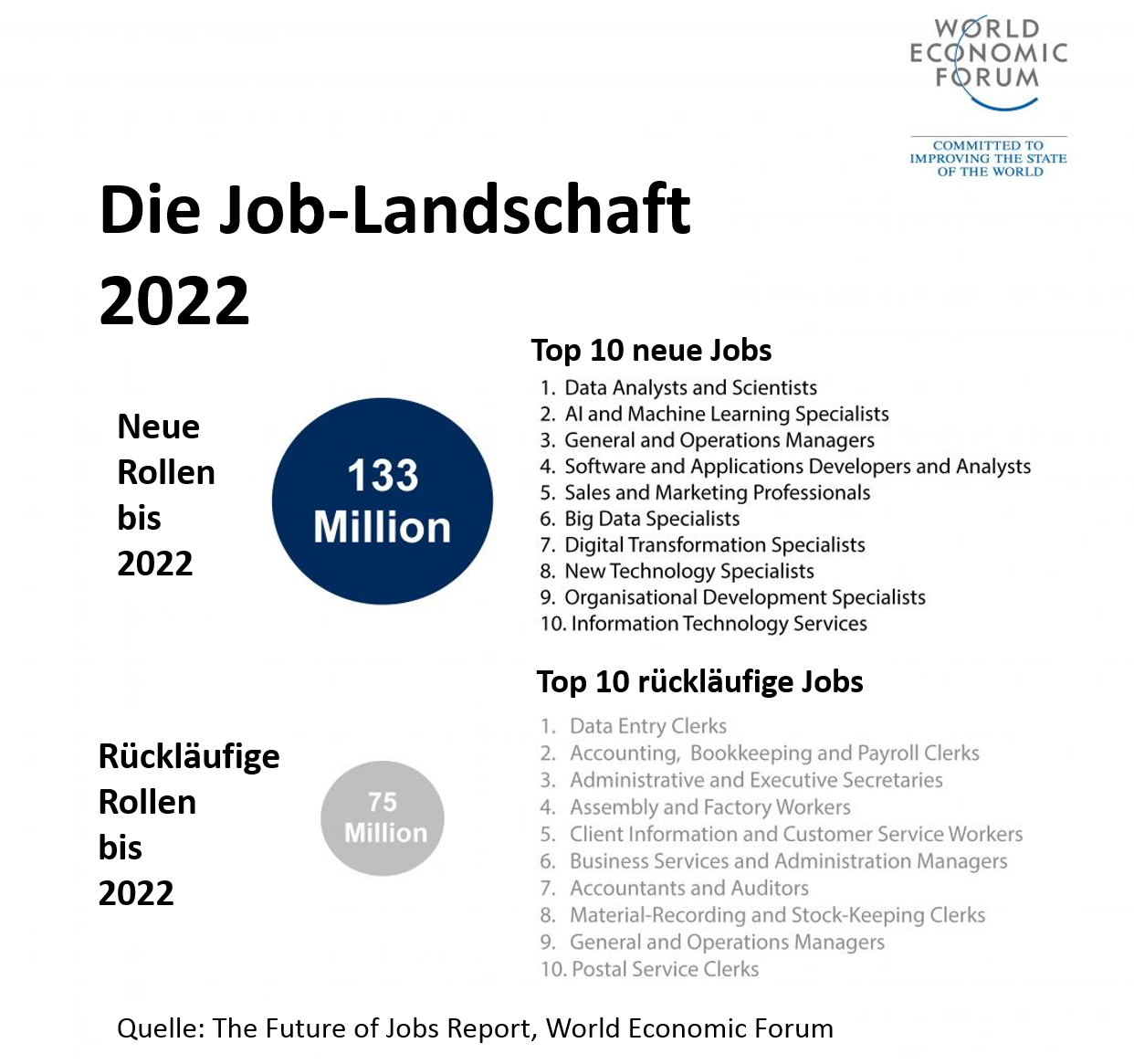 WORLD
ECONOMIC
FORUM

COMMITTED TO
IMPROVING THE STATE
OF THE WORLD

Die Job-Landschaft 2022

Neue
Rollen
bis
2022

133
Million

Top 10 neue Jobs

1. Data Analysts and Scientists
2. AI and Machine Learning Specialists
3. General and Operations Managers
4. Software and Applications Developers and Analysts
5. Sales and Marketing Professionals
6. Big Data Specialists
7. Digital Transformation Specialists
8. New Technology Specialists
9. Organisational Development Specialists
10. Information Technology Services

Rückläufige
Rollen
bis
2022

75
Million

Top 10 rückläufige Jobs

1. Data Entry Clerks
2. Accounting, Bookkeeping and Payroll Clerks
3. Administrative and Executive Secretaries
4. Assembly and Factory Workers
5. Client Information and Customer Service Workers
6. Business Services and Administration Managers
7. Accountants and Auditors
8. Material-Recording and Stock-Keeping Clerks
9. General and Operations Managers
10. Postal Service Clerks

Quelle: The Future of Jobs Report, World Economic Forum